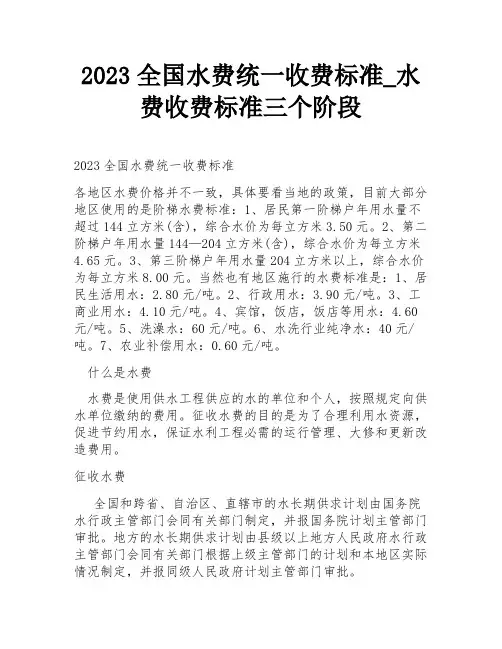 2023 全国水费统一收费标准_水费收费标准三个阶段

2023 全国水费统一收费标准

各地区水费价格并不一致，具体要看当地的政策，目前大部分地区使用的是阶梯水费标准：1、居民第一阶梯户年用水量不超过 144 立方米(含)，综合水价为每立方米 3.50 元。2、第二阶梯户年用水量 144—204 立方米(含)，综合水价为每立方米 4.65 元。3、第三阶梯户年用水量 204 立方米以上，综合水价为每立方米 8.00 元。当然也有地区施行的水费标准是：1、居民生活用水：2.80 元/吨。2、行政用水：3.90 元/吨。3、工商业用水：4.10 元/吨。4、宾馆，饭店，饭店等用水：4.60 元/吨。5、洗澡水：60 元/吨。6、水洗行业纯净水：40 元/吨。7、农业补偿用水：0.60 元/吨。

什么是水费

水费是使用供水工程供应的水的单位和个人，按照规定向供水单位缴纳的费用。征收水费的目的是为了合理利用水资源，促进节约用水，保证水利工程必需的运行管理、大修和更新改造费用。

征收水费

全国和跨省、自治区、直辖市的水长期供求计划由国务院水行政主管部门会同有关部门制定，并报国务院计划主管部门审批。地方的水长期供求计划由县级以上地方人民政府水行政主管部门会同有关部门根据上级主管部门的计划和本地区实际情况制定，并报同级人民政府计划主管部门审批。